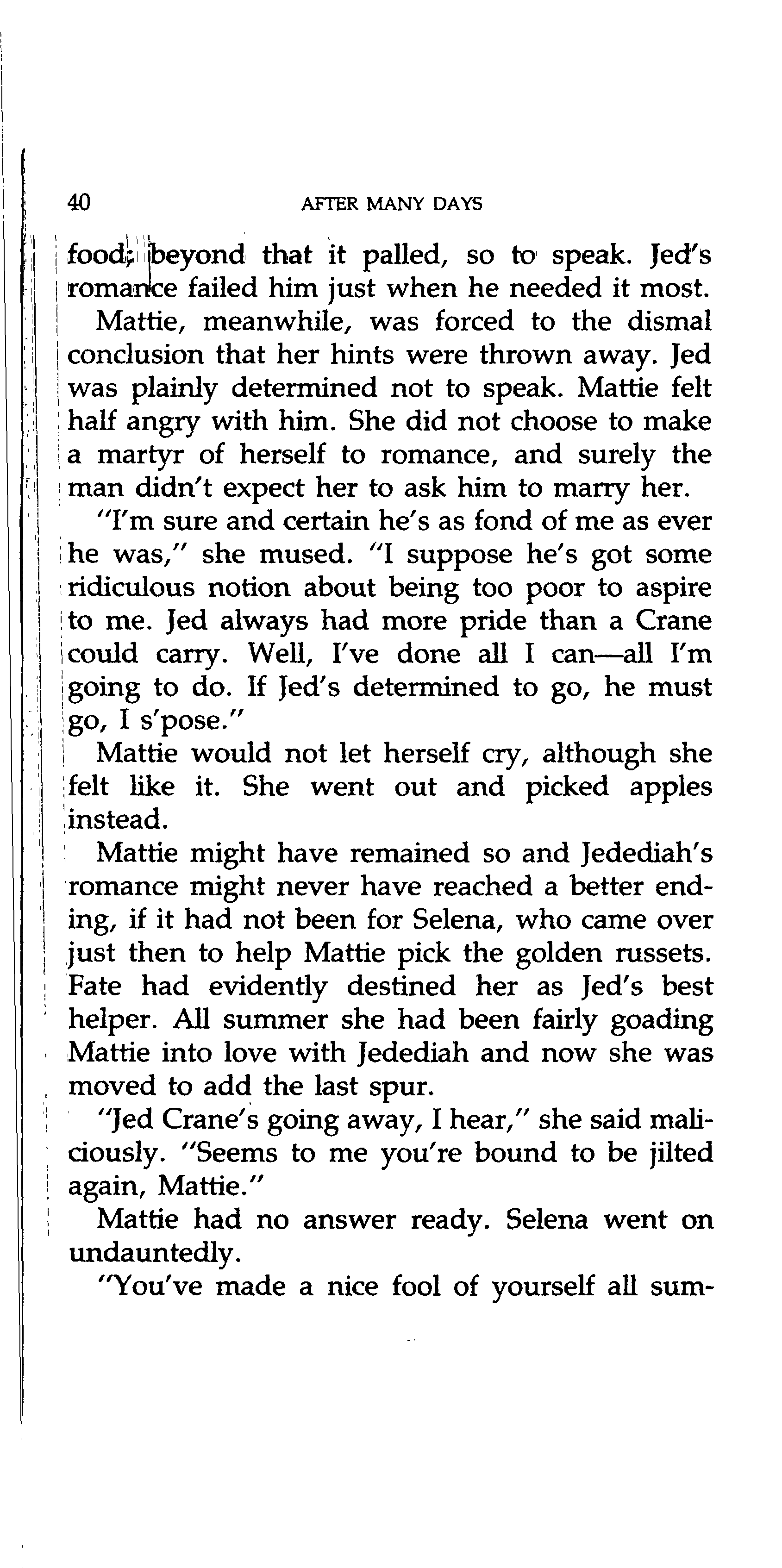 40 AFTER MANY DAYS

food; beyond that it palled, so to speak. Jed's romance failed him just when he needed it most.

Mattie, meanwhile, was forced to the dismal conclusion that her hints were thrown away. Jed was plainly determined not to speak. Mattie felt half angry with him. She did not choose to make a martyr of herself to romance, and surely the man didn't expect her to ask him to marry her.

"I'm sure and certain he's as fond of me as ever he was," she mused. "I suppose he's got some ridiculous notion about being too poor to aspire to me. Jed always had more pride than a Crane could carry. Well, I've done all I can—all I'm going to do. If Jed's determined to go, he must go, I s'pose."

Mattie would not let herself cry, although she felt like it. She went out and picked apples instead.

Mattie might have remained so and Jedediah's romance might never have reached a better ending, if it had not been for Selena, who came over just then to help Mattie pick the golden russets. Fate had evidently destined her as Jed's best helper. All summer she had been fairly goading Mattie into love with Jedediah and now she was moved to add the last spur.

"Jed Crane's going away, I hear," she said maliciously. "Seems to me you're bound to be jilted again, Mattie."

Mattie had no answer ready. Selena went on undauntedly.

"You've made a nice fool of yourself all sum-